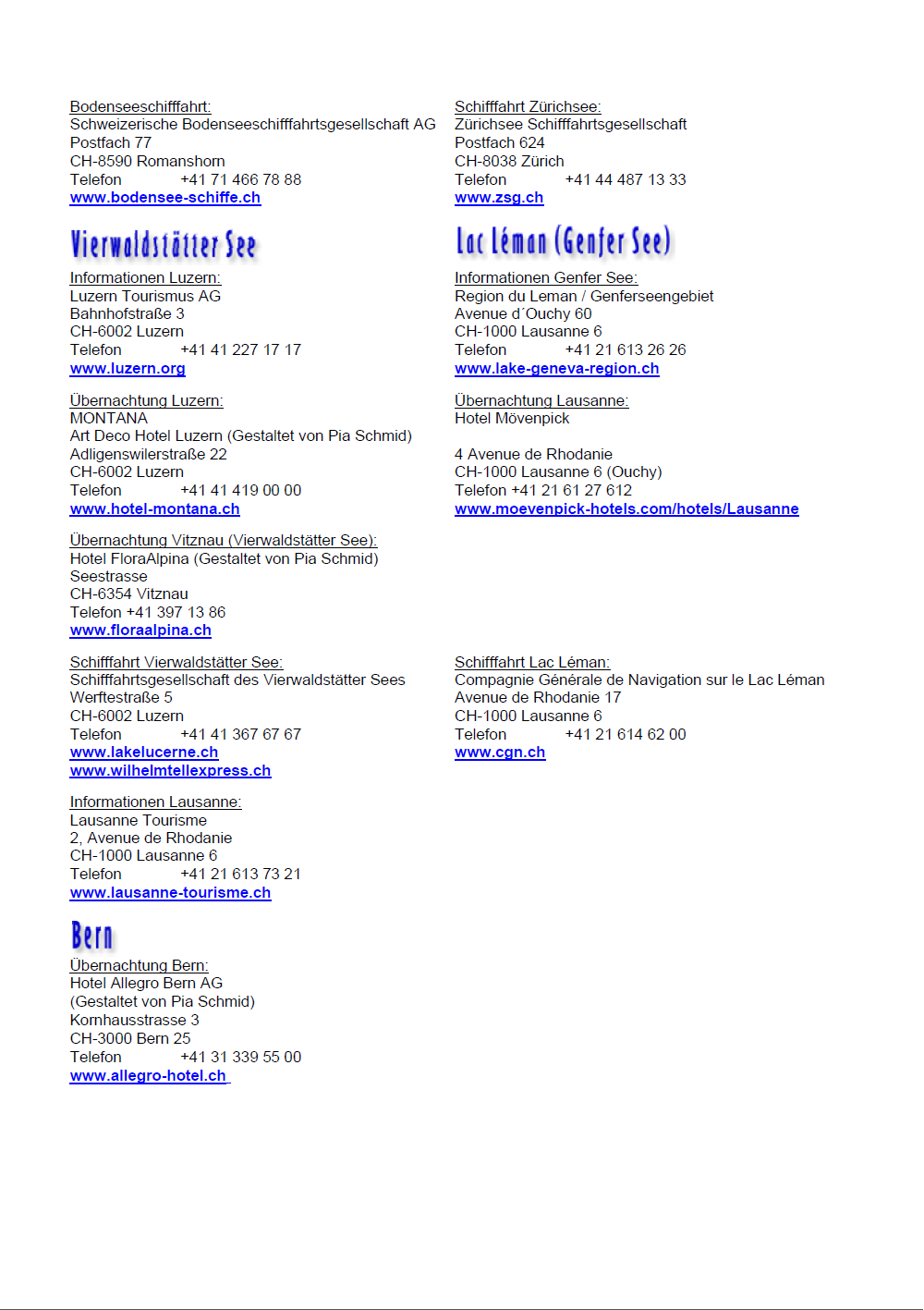 Bodenseeschifffahrt:
Schweizerische Bodenseeschifffahrtsgesellschaft AG
Postfach 77
CH-8590 Romanshorn
Telefon +41 71 466 78 88
www.bodensee-schiffe.ch

Vierwaldstätter See

Informationen Luzern:
Luzern Tourismus AG
Bahnhofstraße 3
CH-6002 Luzern
Telefon +41 41 227 17 17
www.luzern.org

Übernachtung Luzern:
MONTANA
Art Deco Hotel Luzern (Gestaltet von Pia Schmid)
Adligenswilerstraße 22
CH-6002 Luzern
Telefon +41 41 419 00 00
www.hotel-montana.ch

Übernachtung Vitznau (Vierwaldstätter See):
Hotel FloraAlpina (Gestaltet von Pia Schmid)
Seestrasse
CH-6354 Vitznau
Telefon +41 397 13 86
www.floraalpina.ch

Schifffahrt Vierwaldstätter See:
Schifffahrtsgesellschaft des Vierwaldstätter Sees
Werftestraße 5
CH-6002 Luzern
Telefon +41 41 367 67 67
www.lakelucerne.ch
www.wilhelmtellexpress.ch

Informationen Lausanne:
Lausanne Tourisme
2, Avenue de Rhodanie
CH-1000 Lausanne 6
Telefon +41 21 613 73 21
www.lausanne-tourisme.ch

Bern

Übernachtung Bern:
Hotel Allegro Bern AG
(Gestaltet von Pia Schmid)
Kornhausstrasse 3
CH-3000 Bern 25
Telefon +41 31 339 55 00
www.allegro-hotel.ch

Schifffahrt Zürichsee:
Zürichsee Schifffahrtsgesellschaft
Postfach 624
CH-8038 Zürich
Telefon +41 44 487 13 33
www.zsg.ch

Lac Léman (Genfer See)

Informationen Genfer See:
Region du Leman / Genferseengebiet
Avenue d´Ouchy 60
CH-1000 Lausanne 6
Telefon +41 21 613 26 26
www.lake-geneva-region.ch

Übernachtung Lausanne:
Hotel Mövenpick

4 Avenue de Rhodanie
CH-1000 Lausanne 6 (Ouchy)
Telefon +41 21 61 27 612
www.moevenpick-hotels.com/hotels/Lausanne

Schifffahrt Lac Léman:
Compagnie Générale de Navigation sur le Lac Léman
Avenue de Rhodanie 17
CH-1000 Lausanne 6
Telefon +41 21 614 62 00
www.cgn.ch